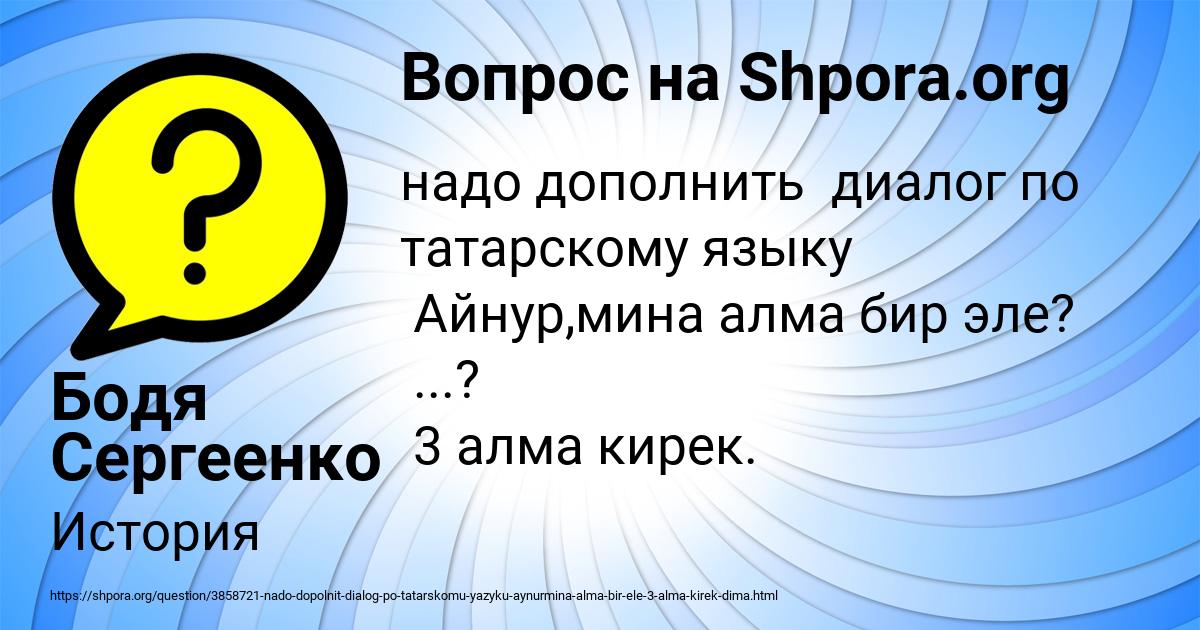 Вопрос на Shpora.org

надо дополнить диалог по татарскому языку
Айнур,мина алма бир эле?
...?
3 алма кирек.

Бодя Сергеенко

История

https://shpora.org/question/3858721-nado-dopolnit-dialog-po-tatarskomu-yazyku-aynurmina-alma-bir-ele-3-alma-kirek-dima.html